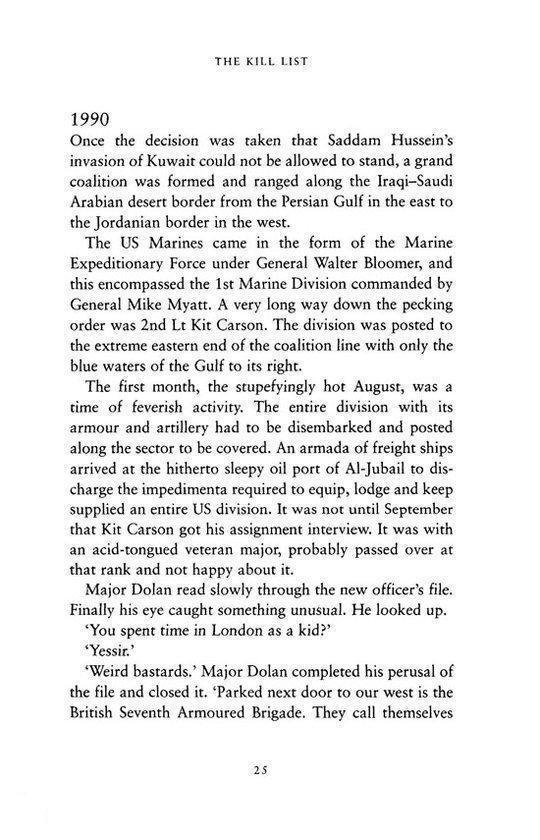 THE KILL LIST

1990

Once the decision was taken that Saddam Hussein's invasion of Kuwait could not be allowed to stand, a grand coalition was formed and ranged along the Iraqi–Saudi Arabian desert border from the Persian Gulf in the east to the Jordanian border in the west.

The US Marines came in the form of the Marine Expeditionary Force under General Walter Bloomer, and this encompassed the 1st Marine Division commanded by General Mike Myatt. A very long way down the pecking order was 2nd Lt Kit Carson. The division was posted to the extreme eastern end of the coalition line with only the blue waters of the Gulf to its right.

The first month, the stupefyingly hot August, was a time of feverish activity. The entire division with its armour and artillery had to be disembarked and posted along the sector to be covered. An armada of freight ships arrived at the hitherto sleepy oil port of Al-Jubail to discharge the impedimenta required to equip, lodge and keep supplied an entire US division. It was not until September that Kit Carson got his assignment interview. It was with an acid-tongued veteran major, probably passed over at that rank and not happy about it.

Major Dolan read slowly through the new officer's file. Finally his eye caught something unusual. He looked up.

'You spent time in London as a kid?'

'Yessir.'

'Weird bastards.' Major Dolan completed his perusal of the file and closed it. 'Parked next door to our west is the British Seventh Armoured Brigade. They call themselves

25